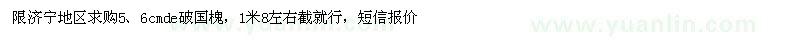 限济宁地区求购5、6cmde破国槐，1米8左右截就行，短信报价

www.yuanlin.com